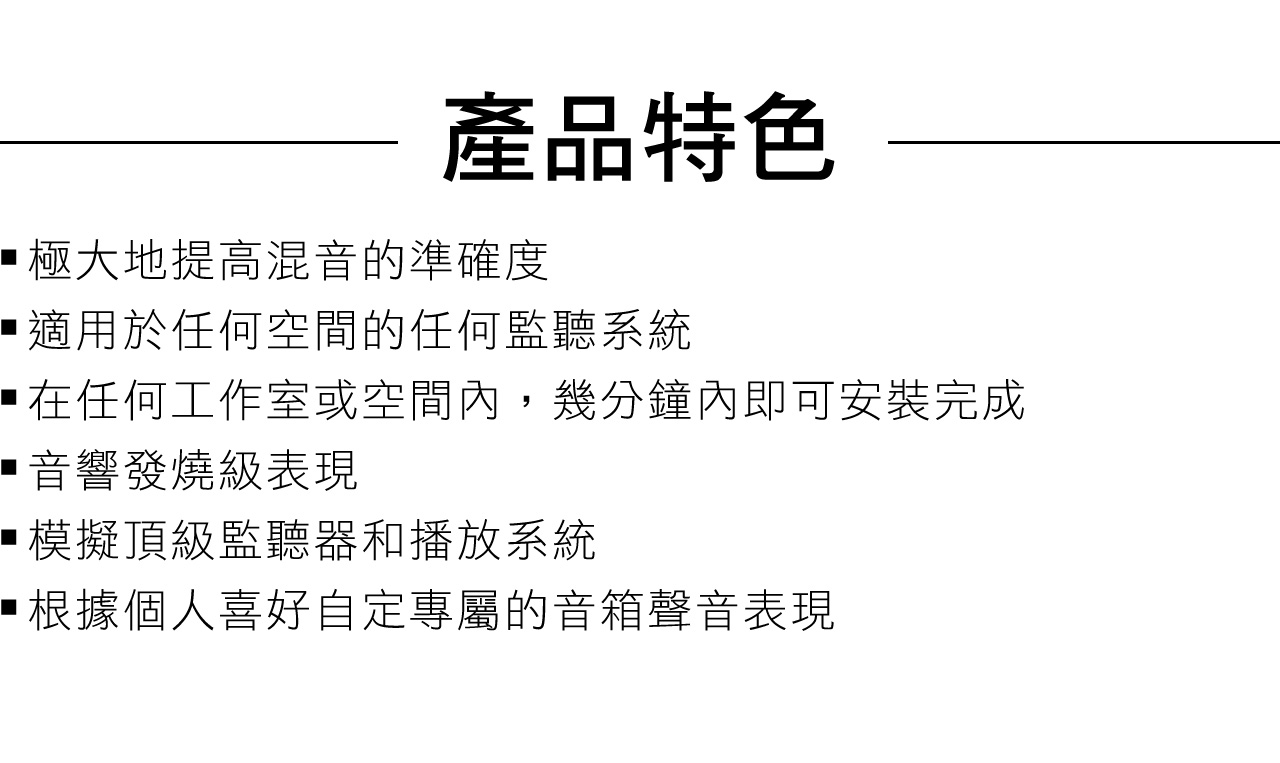 產品特色

• 極大地提高混音的準確度
• 適用於任何空間的任何監聽系統
• 在任何工作室或空間內，幾分鐘內即可安裝完成
• 音響發燒級表現
• 模擬頂級監聽器和播放系統
• 根據個人喜好自定專屬的音箱聲音表現